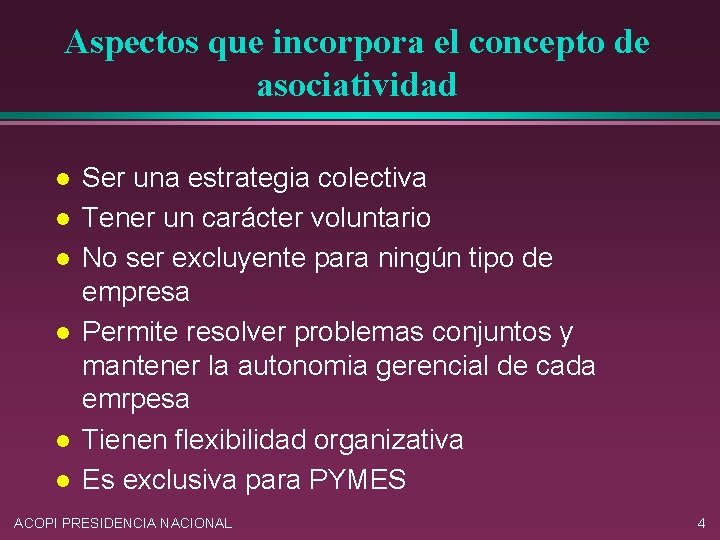 Aspectos que incorpora el concepto de asociatividad

- Ser una estrategia colectiva
- Tener un carácter voluntario
- No ser excluyente para ningún tipo de empresa
- Permite resolver problemas conjuntos y mantener la autonomia gerencial de cada emrpesa
- Tienen flexibilidad organizativa
- Es exclusiva para PYMES

ACOPI PRESIDENCIA NACIONAL

4